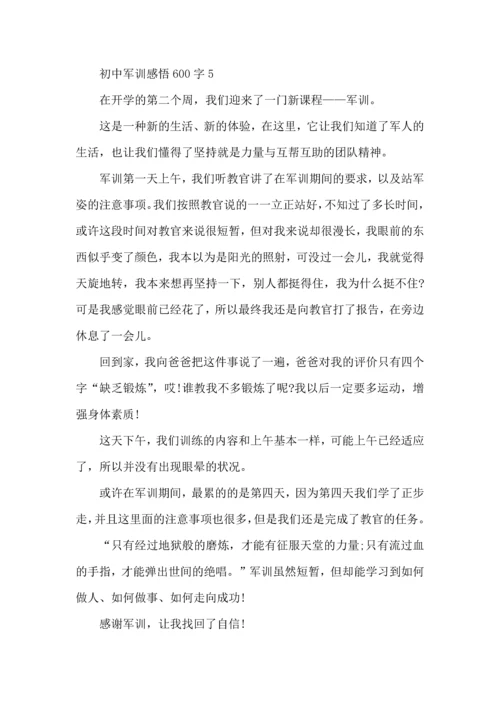 初中军训感悟 600 字 5

在开学的第二个周，我们迎来了一门新课程——军训。

这是一种新的生活、新的体验，在这里，它让我们知道了军人的生活，也让我们懂得了坚持就是力量与互帮互助的团队精神。

军训第一天上午，我们听教官讲了在军训期间的要求，以及站军姿的注意事项。我们按照教官说的一一立正站好，不知过了多长时间，或许这段时间对教官来说很短暂，但对我来说却很漫长，我眼前的东西似乎变了颜色，我本以为是阳光的照射，可没过一会儿，我就觉得天旋地转，我本来想再坚持一下，别人都挺得住，我为什么挺不住?可是我感觉眼前已经花了，所以最终我还是向教官打了报告，在旁边休息了一会儿。

回到家，我向爸爸把这件事说了一遍，爸爸对我的评价只有四个字“缺乏锻炼”，哎!谁教我不多锻炼了呢?我以后一定要多运动，增强身体素质!

这天下午，我们训练的内容和上午基本一样，可能上午已经适应了，所以并没有出现眼晕的状况。

或许在军训期间，最累的的是第四天，因为第四天我们学了正步走，并且这里面的注意事项也很多，但是我们还是完成了教官的任务。

“只有经过地狱般的磨炼，才能有征服天堂的力量;只有流过血的手指，才能弹出世间的绝唱。”军训虽然短暂，但却能学习到如何做人、如何做事、如何走向成功!

感谢军训，让我找回了自信!